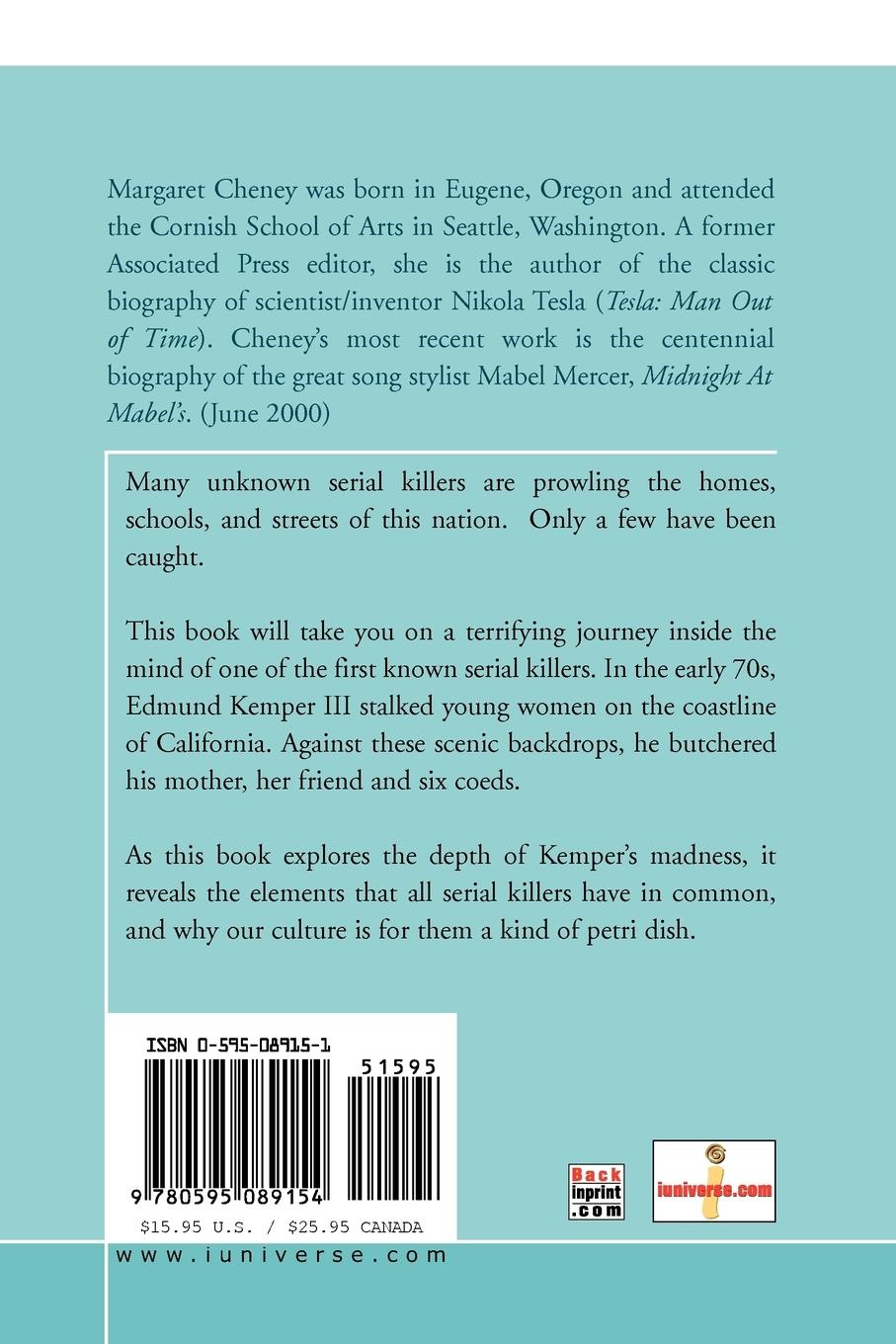 Margaret Cheney was born in Eugene, Oregon and attended the Cornish School of Arts in Seattle, Washington. A former Associated Press editor, she is the author of the classic biography of scientist/inventor Nikola Tesla (Tesla: Man Out of Time). Cheney's most recent work is the centennial biography of the great song stylist Mabel Mercer, Midnight At Mabel's. (June 2000)

Many unknown serial killers are prowling the homes, schools, and streets of this nation. Only a few have been caught.

This book will take you on a terrifying journey inside the mind of one of the first known serial killers. In the early 70s, Edmund Kemper III stalked young women on the coastline of California. Against these scenic backdrops, he butchered his mother, her friend and six coeds.

As this book explores the depth of Kemper's madness, it reveals the elements that all serial killers have in common, and why our culture is for them a kind of petri dish.

ISBN 0-595-08915-1

51595

9 780595 089154

$15.95 U.S. / $25.95 CANADA

Back
inprint
.com

iuniverse.com

www.iuniverse.com